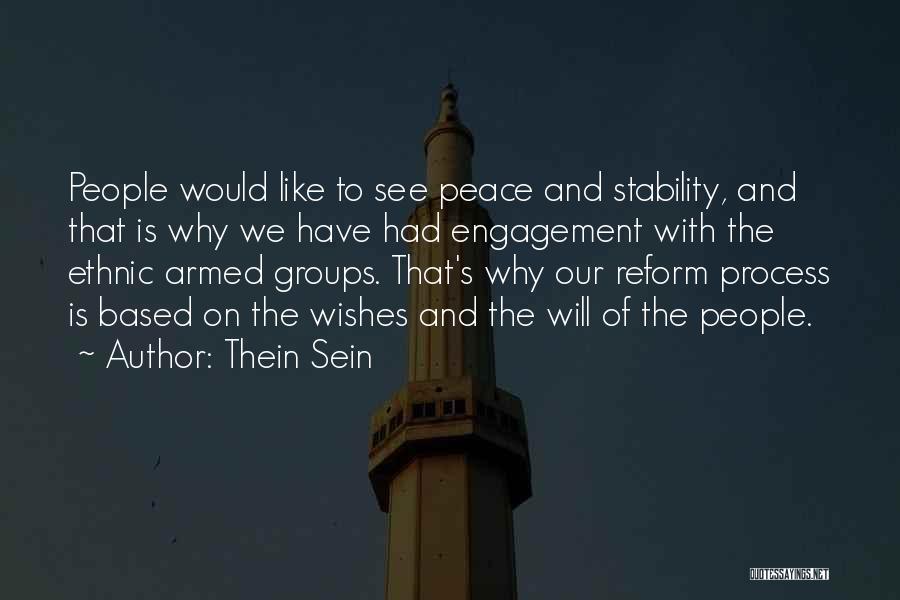 People would like to see peace and stability, and that is why we have had engagement with the ethnic armed groups. That's why our reform process is based on the wishes and the will of the people.
~ Author: Thein Sein

QUOTESSAYINGS.NET